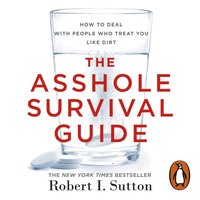 HOW TO DEAL
WITH PEOPLE WHO TREAT YOU
LIKE DIRT

THE
ASSHOLE
SURVIVAL
GUIDE

THE NEW YORK TIMES BESTSELLER
Robert I. Sutton